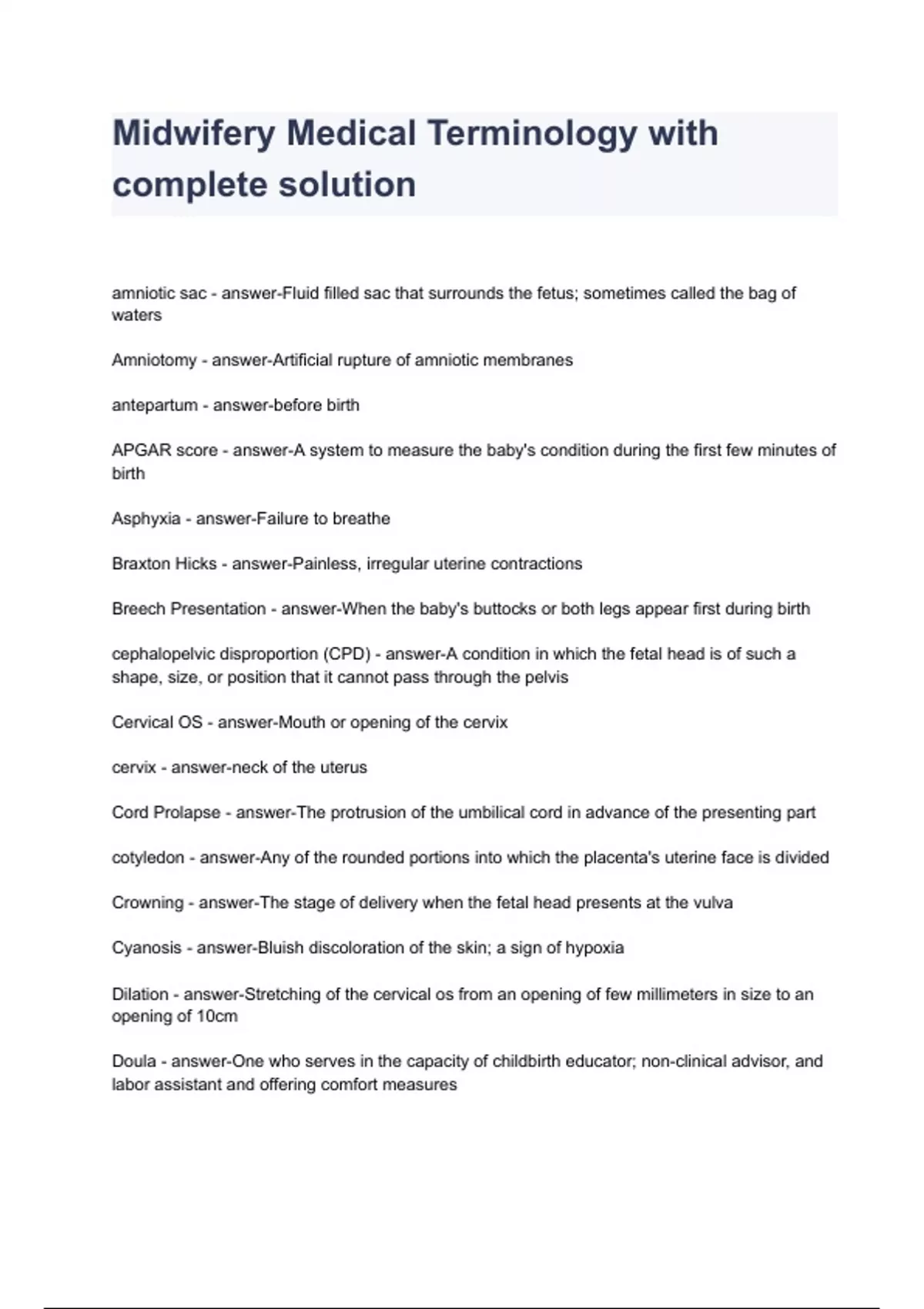 Midwifery Medical Terminology with complete solution

amniotic sac - answer-Fluid filled sac that surrounds the fetus; sometimes called the bag of waters

Amniotomy - answer-Artificial rupture of amniotic membranes

antepartum - answer-before birth

APGAR score - answer-A system to measure the baby's condition during the first few minutes of birth

Asphyxia - answer-Failure to breathe

Braxton Hicks - answer-Painless, irregular uterine contractions

Breech Presentation - answer-When the baby's buttocks or both legs appear first during birth

cephalopelvic disproportion (CPD) - answer-A condition in which the fetal head is of such a shape, size, or position that it cannot pass through the pelvis

Cervical OS - answer-Mouth or opening of the cervix

cervix - answer-neck of the uterus

Cord Prolapse - answer-The protrusion of the umbilical cord in advance of the presenting part

cotyledon - answer-Any of the rounded portions into which the placenta's uterine face is divided

Crowning - answer-The stage of delivery when the fetal head presents at the vulva

Cyanosis - answer-Bluish discoloration of the skin; a sign of hypoxia

Dilation - answer-Stretching of the cervical os from an opening of few millimeters in size to an opening of 10cm

Doula - answer-One who serves in the capacity of childbirth educator; non-clinical advisor, and labor assistant and offering comfort measures